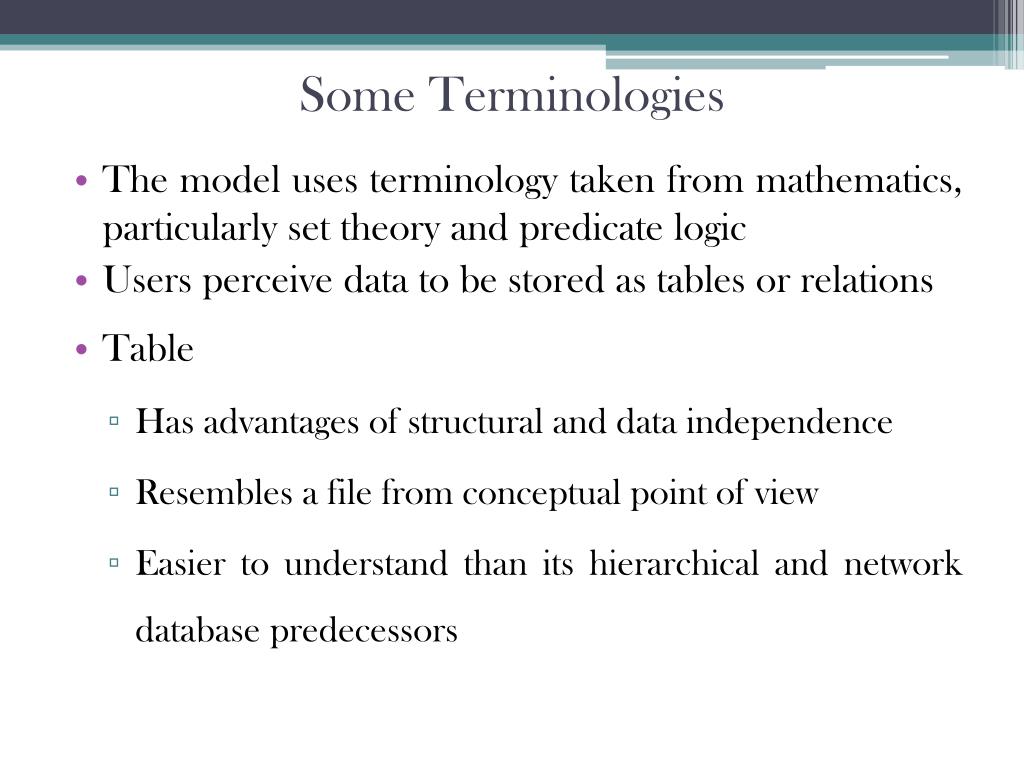 Some Terminologies

• The model uses terminology taken from mathematics, particularly set theory and predicate logic
• Users perceive data to be stored as tables or relations
• Table
▫ Has advantages of structural and data independence
▫ Resembles a file from conceptual point of view
▫ Easier to understand than its hierarchical and network database predecessors